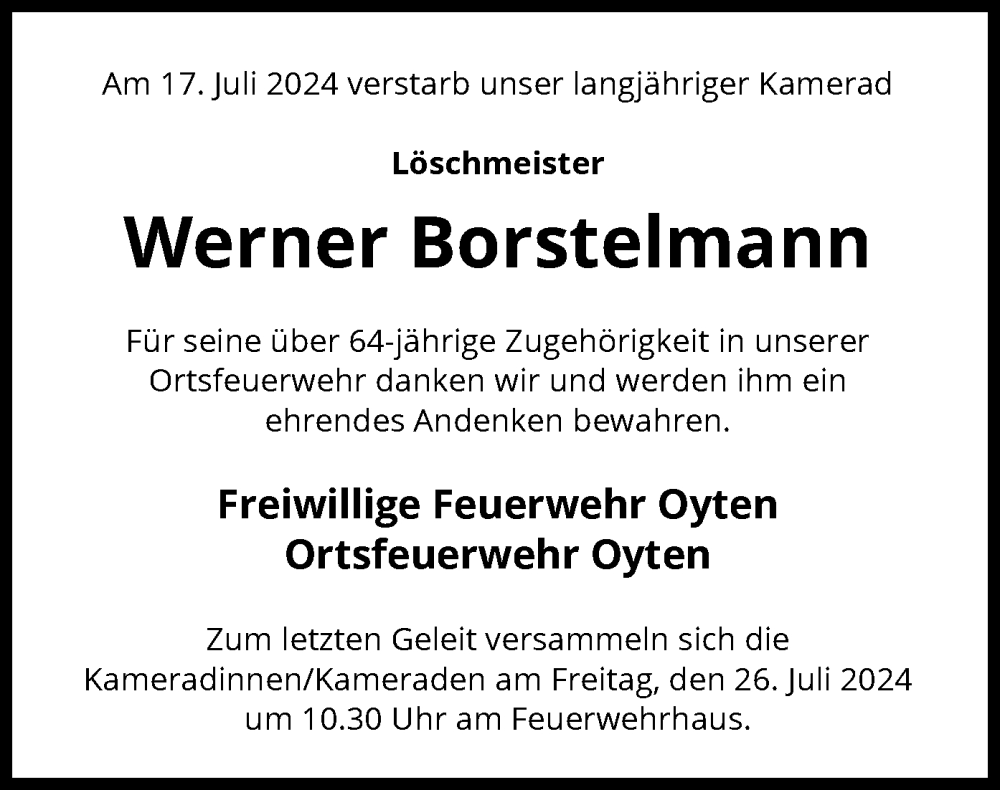 Am 17. Juli 2024 verstarb unser langjähriger Kamerad

Löschmeister

Werner Borstelmann

Für seine über 64-jährige Zugehörigkeit in unserer Ortsfeuerwehr danken wir und werden ihm ein ehrendes Andenken bewahren.

Freiwillige Feuerwehr Oyten
Ortsfeuerwehr Oyten

Zum letzten Geleit versammeln sich die Kameradinnen/Kameraden am Freitag, den 26. Juli 2024 um 10.30 Uhr am Feuerwehrhaus.